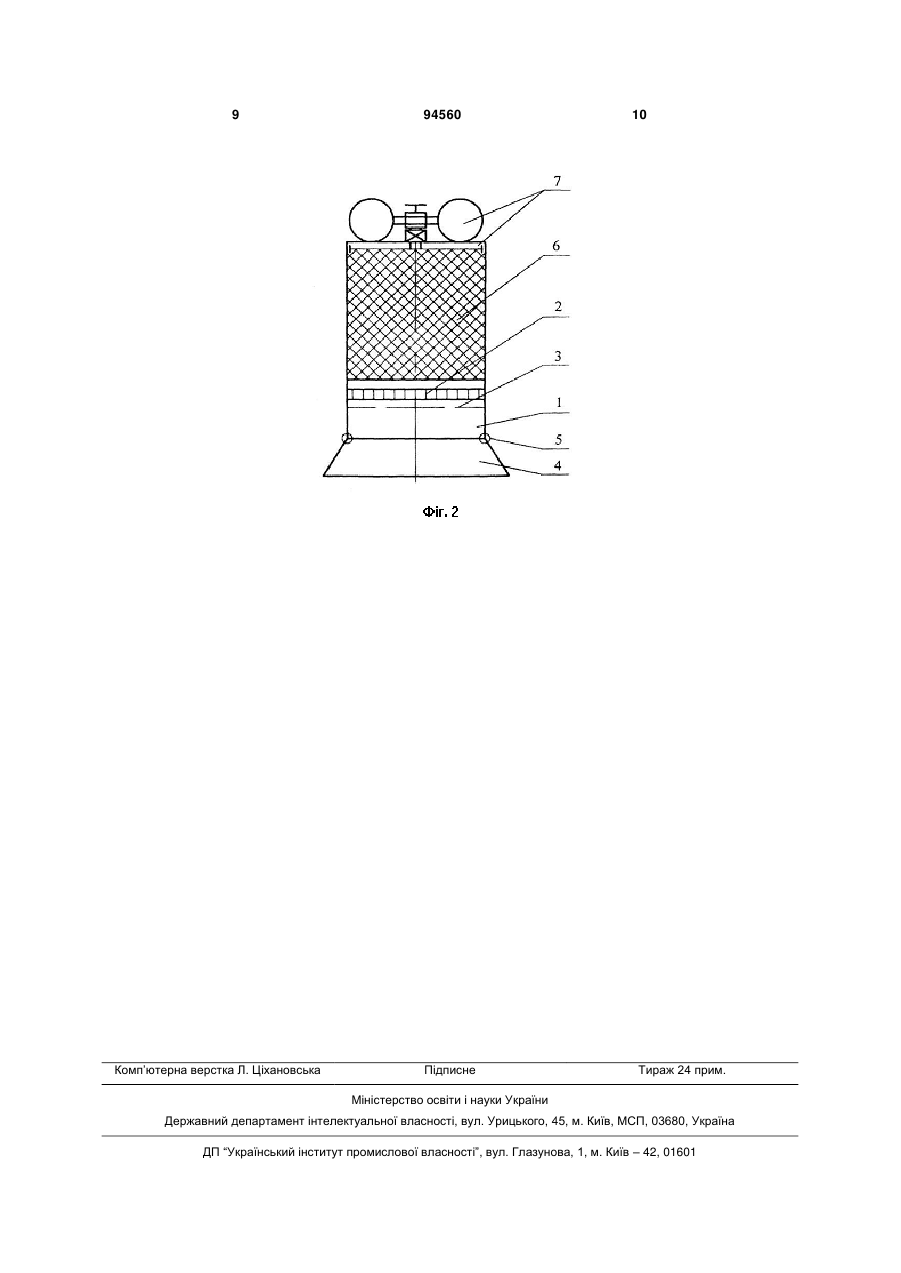 9 94560 10

7
6
2
3
1
5
4

Фіг. 2

Комп'ютерна верстка Л. Ціхановська Підписне Тираж 24 прим.

Міністерство освіти і науки України

Державний департамент інтелектуальної власності, вул. Урицького, 45, м. Київ, МСП, 03680, Україна

ДП "Український інститут промислової власності", вул. Глазунова, 1, м. Київ – 42, 01601